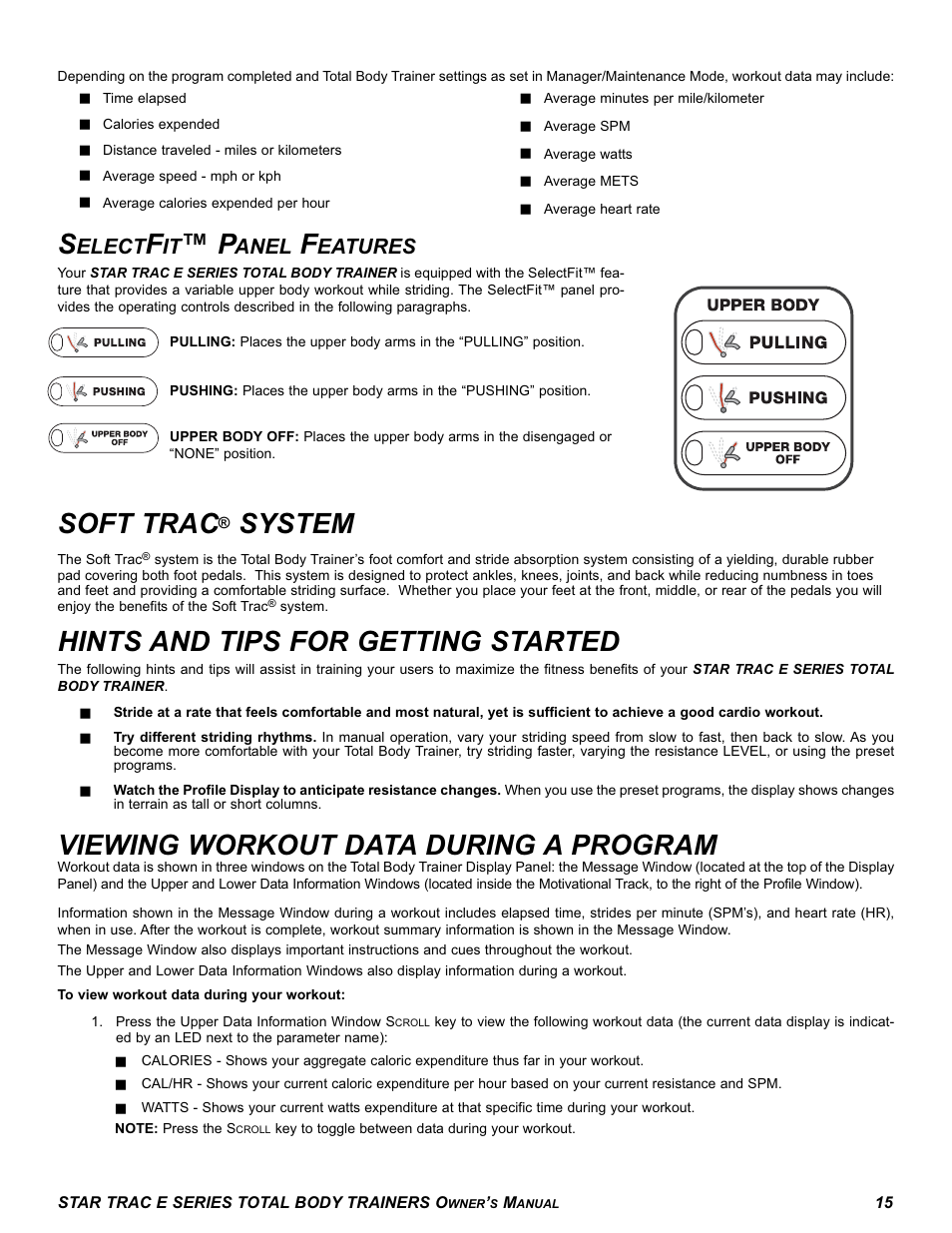 Depending on the program completed and Total Body Trainer settings as set in Manager/Maintenance Mode, workout data may include:

■ Time elapsed
■ Calories expended
■ Distance traveled - miles or kilometers
■ Average speed - mph or kph
■ Average calories expended per hour

■ Average minutes per mile/kilometer
■ Average SPM
■ Average watts
■ Average METS
■ Average heart rate

SELECTFIT™ PANEL FEATURES

Your STAR TRAC E SERIES TOTAL BODY TRAINER is equipped with the SelectFit™ feature that provides a variable upper body workout while striding. The SelectFit™ panel provides the operating controls described in the following paragraphs.

PULLING

PULLING: Places the upper body arms in the "PULLING" position.

PUSHING

PUSHING: Places the upper body arms in the "PUSHING" position.

UPPER BODY OFF

UPPER BODY OFF: Places the upper body arms in the disengaged or "NONE" position.

UPPER BODY
PULLING
PUSHING
UPPER BODY OFF

SOFT TRAC® SYSTEM

The Soft Trac® system is the Total Body Trainer's foot comfort and stride absorption system consisting of a yielding, durable rubber pad covering both foot pedals. This system is designed to protect ankles, knees, joints, and back while reducing numbness in toes and feet and providing a comfortable striding surface. Whether you place your feet at the front, middle, or rear of the pedals you will enjoy the benefits of the Soft Trac® system.

HINTS AND TIPS FOR GETTING STARTED

The following hints and tips will assist in training your users to maximize the fitness benefits of your STAR TRAC E SERIES TOTAL BODY TRAINER.

■ Stride at a rate that feels comfortable and most natural, yet is sufficient to achieve a good cardio workout.

■ Try different striding rhythms. In manual operation, vary your striding speed from slow to fast, then back to slow. As you become more comfortable with your Total Body Trainer, try striding faster, varying the resistance LEVEL, or using the preset programs.

■ Watch the Profile Display to anticipate resistance changes. When you use the preset programs, the display shows changes in terrain as tall or short columns.

VIEWING WORKOUT DATA DURING A PROGRAM

Workout data is shown in three windows on the Total Body Trainer Display Panel: the Message Window (located at the top of the Display Panel) and the Upper and Lower Data Information Windows (located inside the Motivational Track, to the right of the Profile Window).

Information shown in the Message Window during a workout includes elapsed time, strides per minute (SPM's), and heart rate (HR), when in use. After the workout is complete, workout summary information is shown in the Message Window.

The Message Window also displays important instructions and cues throughout the workout.

The Upper and Lower Data Information Windows also display information during a workout.

To view workout data during your workout:

1. Press the Upper Data Information Window SCROLL key to view the following workout data (the current data display is indicated by an LED next to the parameter name):

■ CALORIES - Shows your aggregate caloric expenditure thus far in your workout.
■ CAL/HR - Shows your current caloric expenditure per hour based on your current resistance and SPM.
■ WATTS - Shows your current watts expenditure at that specific time during your workout.

NOTE: Press the SCROLL key to toggle between data during your workout.

STAR TRAC E SERIES TOTAL BODY TRAINERS OWNER'S MANUAL 15